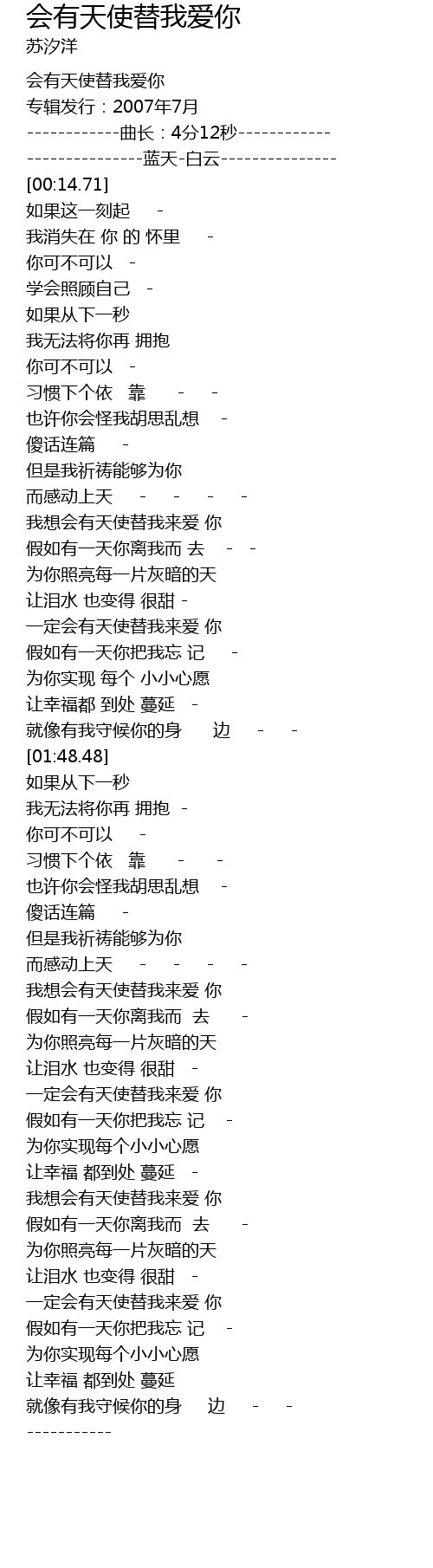 会有天使替我爱你
苏汐洋

会有天使替我爱你
专辑发行：2007年7月
------------曲长：4分12秒------------
---------------蓝天-白云---------------
[00:14.71]
如果这一刻起 -
我消失在 你 的 怀里 -
你可不可以 -
学会照顾自己 -
如果从下一秒
我无法将你再 拥抱
你可不可以 -
习惯下个依 靠 - -
也许你会怪我胡思乱想 -
傻话连篇 -
但是我祈祷能够为你
而感动上天 - - - -
我想会有天使替我来爱 你
假如有一天你离我而 去 - -
为你照亮每一片灰暗的天
让泪水 也变得 很甜 -
一定会有天使替我来爱 你
假如有一天你把我忘 记 -
为你实现 每个 小小心愿
让幸福都 到处 蔓延 -
就像有我守候你的身 边 - -
[01:48.48]
如果从下一秒
我无法将你再 拥抱 -
你可不可以 -
习惯下个依 靠 - -
也许你会怪我胡思乱想 -
傻话连篇 -
但是我祈祷能够为你
而感动上天 - - - -
我想会有天使替我来爱 你
假如有一天你离我而 去 -
为你照亮每一片灰暗的天
让泪水 也变得 很甜 -
一定会有天使替我来爱 你
假如有一天你把我忘 记 -
为你实现每个小小心愿
让幸福 都到处 蔓延 -
我想会有天使替我来爱 你
假如有一天你离我而 去 -
为你照亮每一片灰暗的天
让泪水 也变得 很甜 -
一定会有天使替我来爱 你
假如有一天你把我忘 记 -
为你实现每个小小心愿
让幸福 都到处 蔓延
就像有我守候你的身 边 - -
-----------